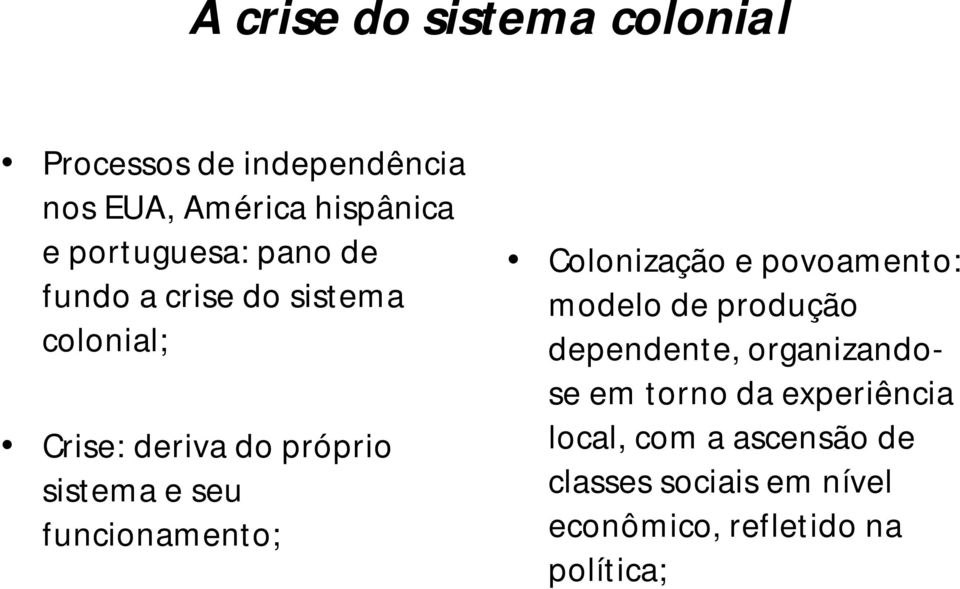 A crise do sistema colonial

• Processos de independência nos EUA, América hispânica e portuguesa: pano de fundo a crise do sistema colonial;

• Crise: deriva do próprio sistema e seu funcionamento;

• Colonização e povoamento: modelo de produção dependente, organizando-se em torno da experiência local, com a ascensão de classes sociais em nível econômico, refletido na política;